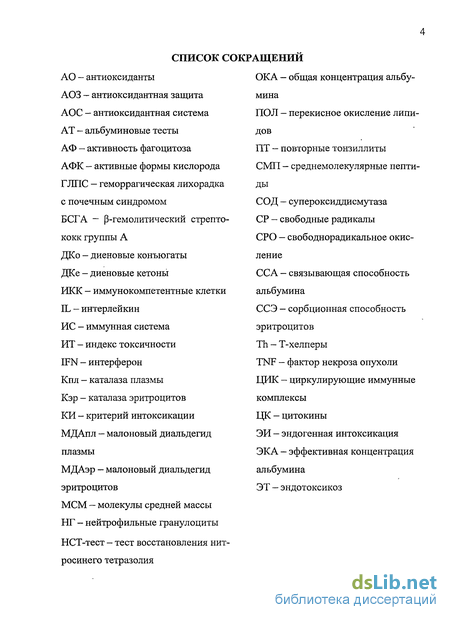 4

СПИСОК СОКРАЩЕНИЙ

АО – антиоксиданты
АОЗ – антиоксидантная защита
АОС – антиоксидантная система
АТ – альбуминовые тесты
АФ – активность фагоцитоза
АФК – активные формы кислорода
ГЛПС – геморрагическая лихорадка с почечным синдромом
БСГА – β-гемолитический стрептококк группы А
ДКо – диеновые конъюгаты
ДКе – диеновые кетоны
ИКК – иммунокомпетентные клетки
IL – интерлейкин
ИС – иммунная система
ИТ – индекс токсичности
IFN – интерферон
Кпл – каталаза плазмы
Кэр – каталаза эритроцитов
КИ – критерий интоксикации
МДАпл – малоновый диальдегид плазмы
МДАэр – малоновый диальдегид эритроцитов
МСМ – молекулы средней массы
НГ – нейтрофильные гранулоциты
НСТ-тест – тест восстановления нитросинего тетразолия

ОКА – общая концентрация альбумина
ПОЛ – перекисное окисление липидов
ПТ – повторные тонзиллиты
СМП – среднемолекулярные пептиды
СОД – супероксиддисмутаза
СР – свободные радикалы
СРО – свободнорадикальное окисление
ССА – связывающая способность альбумина
ССЭ – сорбционная способность эритроцитов
Th – Т-хелперы
TNF – фактор некроза опухоли
ЦИК – циркулирующие иммунные комплексы
ЦК – цитокины
ЭИ – эндогенная интоксикация
ЭКА – эффективная концентрация альбумина
ЭТ – эндотоксикоз

dsLib.net
библиотека диссертаций